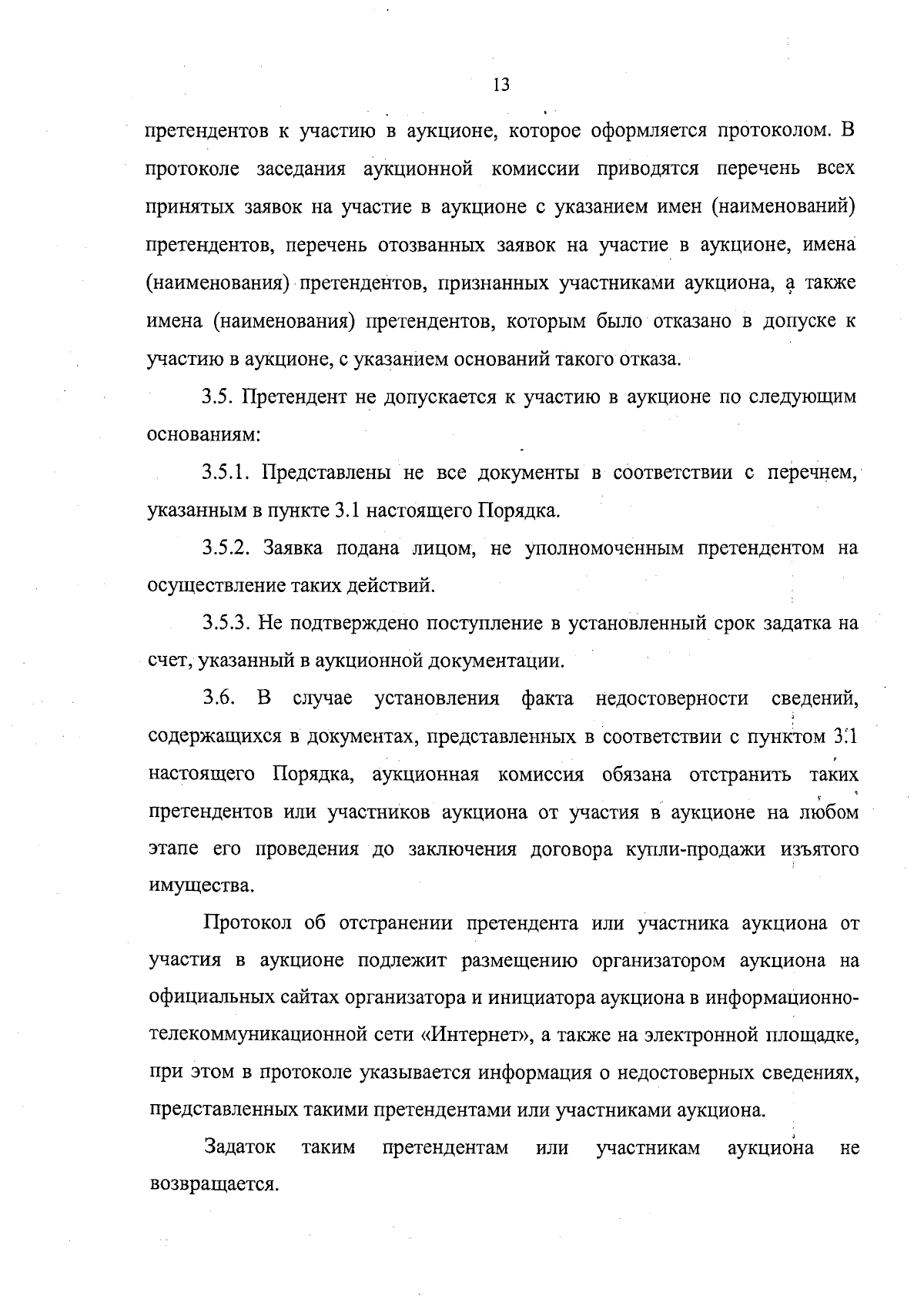 13

претендентов к участию в аукционе, которое оформляется протоколом. В протоколе заседания аукционной комиссии приводятся перечень всех принятых заявок на участие в аукционе с указанием имен (наименований) претендентов, перечень отозванных заявок на участие в аукционе, имена (наименования) претендентов, признанных участниками аукциона, а также имена (наименования) претендентов, которым было отказано в допуске к участию в аукционе, с указанием оснований такого отказа.

3.5. Претендент не допускается к участию в аукционе по следующим основаниям:

3.5.1. Представлены не все документы в соответствии с перечнем, указанным в пункте 3.1 настоящего Порядка.

3.5.2. Заявка подана лицом, не уполномоченным претендентом на осуществление таких действий.

3.5.3. Не подтверждено поступление в установленный срок задатка на счет, указанный в аукционной документации.

3.6. В случае установления факта недостоверности сведений, содержащихся в документах, представленных в соответствии с пунктом 3.1 настоящего Порядка, аукционная комиссия обязана отстранить таких претендентов или участников аукциона от участия в аукционе на любом этапе его проведения до заключения договора купли-продажи изъятого имущества.

Протокол об отстранении претендента или участника аукциона от участия в аукционе подлежит размещению организатором аукциона на официальных сайтах организатора и инициатора аукциона в информационно-телекоммуникационной сети «Интернет», а также на электронной площадке, при этом в протоколе указывается информация о недостоверных сведениях, представленных такими претендентами или участниками аукциона.

Задаток таким претендентам или участникам аукциона не возвращается.